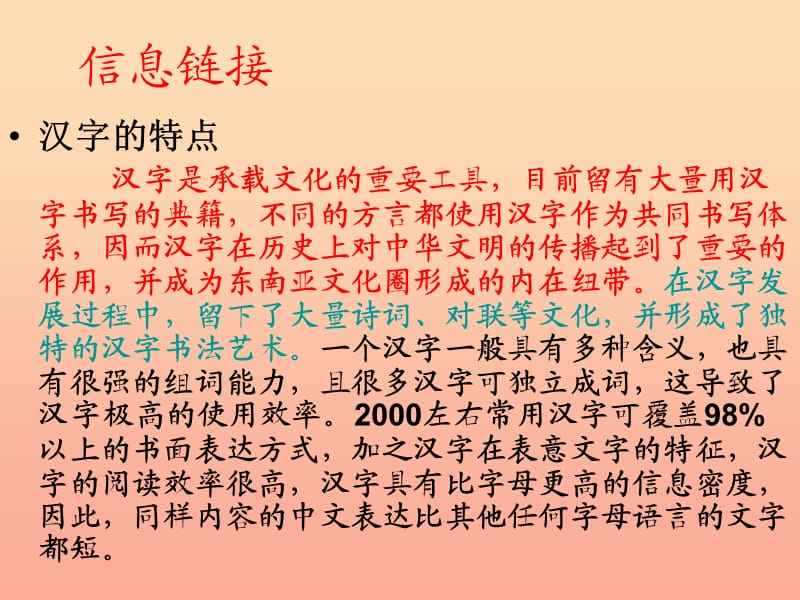 信息链接

• 汉字的特点

汉字是承载文化的重要工具，目前留有大量用汉字书写的典籍，不同的方言都使用汉字作为共同书写体系，因而汉字在历史上对中华文明的传播起到了重要的作用，并成为东南亚文化圈形成的内在纽带。在汉字发展过程中，留下了大量诗词、对联等文化，并形成了独特的汉字书法艺术。一个汉字一般具有多种含义，也具有很强的组词能力，且很多汉字可独立成词，这导致了汉字极高的使用效率。2000左右常用汉字可覆盖98%以上的书面表达方式，加之汉字在表意文字的特征，汉字的阅读效率很高，汉字具有比字母更高的信息密度，因此，同样内容的中文表达比其他任何字母语言的文字都短。